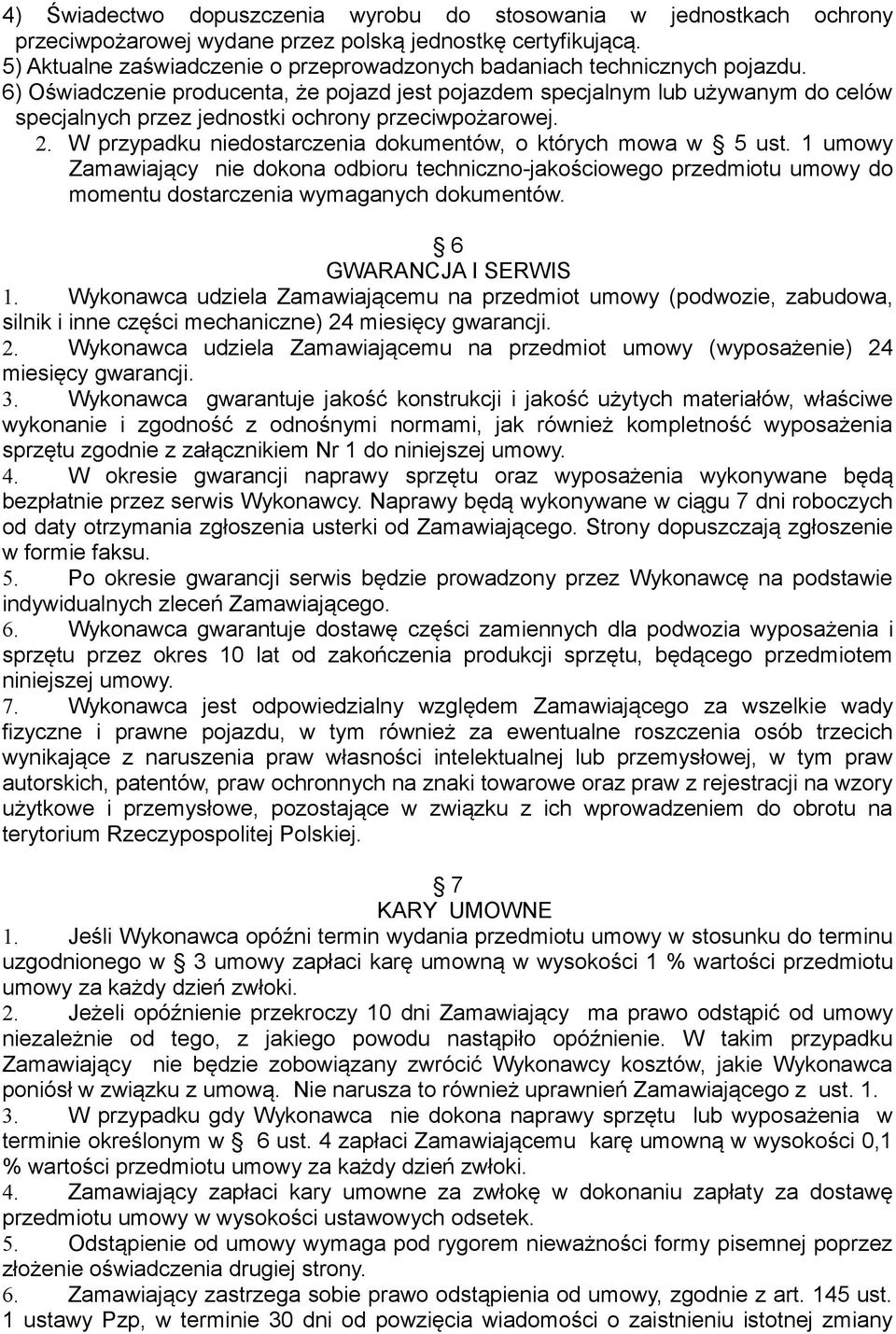 4) Świadectwo dopuszczenia wyrobu do stosowania w jednostkach ochrony przeciwpożarowej wydane przez polską jednostkę certyfikującą.
5) Aktualne zaświadczenie o przeprowadzonych badaniach technicznych pojazdu.
6) Oświadczenie producenta, że pojazd jest pojazdem specjalnym lub używanym do celów specjalnych przez jednostki ochrony przeciwpożarowej.
2. W przypadku niedostarczenia dokumentów, o których mowa w § 5 ust. 1 umowy Zamawiający nie dokona odbioru techniczno-jakościowego przedmiotu umowy do momentu dostarczenia wymaganych dokumentów.

§ 6
GWARANCJA I SERWIS
1. Wykonawca udziela Zamawiającemu na przedmiot umowy (podwozie, zabudowa, silnik i inne części mechaniczne) 24 miesięcy gwarancji.
2. Wykonawca udziela Zamawiającemu na przedmiot umowy (wyposażenie) 24 miesięcy gwarancji.
3. Wykonawca gwarantuje jakość konstrukcji i jakość użytych materiałów, właściwe wykonanie i zgodność z odnośnymi normami, jak również kompletność wyposażenia sprzętu zgodnie z załącznikiem Nr 1 do niniejszej umowy.
4. W okresie gwarancji naprawy sprzętu oraz wyposażenia wykonywane będą bezpłatnie przez serwis Wykonawcy. Naprawy będą wykonywane w ciągu 7 dni roboczych od daty otrzymania zgłoszenia usterki od Zamawiającego. Strony dopuszczają zgłoszenie w formie faksu.
5. Po okresie gwarancji serwis będzie prowadzony przez Wykonawcę na podstawie indywidualnych zleceń Zamawiającego.
6. Wykonawca gwarantuje dostawę części zamiennych dla podwozia wyposażenia i sprzętu przez okres 10 lat od zakończenia produkcji sprzętu, będącego przedmiotem niniejszej umowy.
7. Wykonawca jest odpowiedzialny względem Zamawiającego za wszelkie wady fizyczne i prawne pojazdu, w tym również za ewentualne roszczenia osób trzecich wynikające z naruszenia praw własności intelektualnej lub przemysłowej, w tym praw autorskich, patentów, praw ochronnych na znaki towarowe oraz praw z rejestracji na wzory użytkowe i przemysłowe, pozostające w związku z ich wprowadzeniem do obrotu na terytorium Rzeczypospolitej Polskiej.

§ 7
KARY UMOWNE
1. Jeśli Wykonawca opóźni termin wydania przedmiotu umowy w stosunku do terminu uzgodnionego w § 3 umowy zapłaci karę umowną w wysokości 1 % wartości przedmiotu umowy za każdy dzień zwłoki.
2. Jeżeli opóźnienie przekroczy 10 dni Zamawiający ma prawo odstąpić od umowy niezależnie od tego, z jakiego powodu nastąpiło opóźnienie. W takim przypadku Zamawiający nie będzie zobowiązany zwrócić Wykonawcy kosztów, jakie Wykonawca poniósł w związku z umową. Nie narusza to również uprawnień Zamawiającego z ust. 1.
3. W przypadku gdy Wykonawca nie dokona naprawy sprzętu lub wyposażenia w terminie określonym w § 6 ust. 4 zapłaci Zamawiającemu karę umowną w wysokości 0,1 % wartości przedmiotu umowy za każdy dzień zwłoki.
4. Zamawiający zapłaci kary umowne za zwłokę w dokonaniu zapłaty za dostawę przedmiotu umowy w wysokości ustawowych odsetek.
5. Odstąpienie od umowy wymaga pod rygorem nieważności formy pisemnej poprzez złożenie oświadczenia drugiej strony.
6. Zamawiający zastrzega sobie prawo odstąpienia od umowy, zgodnie z art. 145 ust. 1 ustawy Pzp, w terminie 30 dni od powzięcia wiadomości o zaistnieniu istotnej zmiany